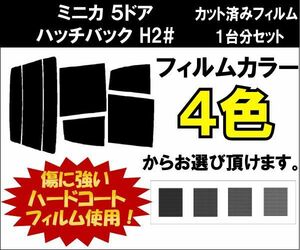 ミニカ 5ドア
ハッチバック H2#

カット済みフィルム
1台分セット

フィルムカラー
4色
からお選び頂けます。

傷に強い
ハードコート
フィルム使用！